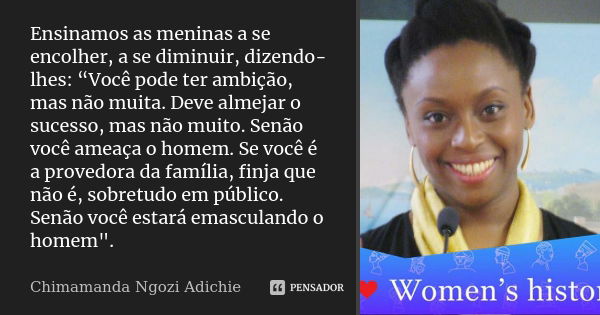 Ensinamos as meninas a se encolher, a se diminuir, dizendo-lhes: “Você pode ter ambição, mas não muita. Deve almejar o sucesso, mas não muito. Senão você ameaça o homem. Se você é a provedora da família, finja que não é, sobretudo em público. Senão você estará emasculando o homem".

Chimamanda Ngozi Adichie

PENSADOR

Women’s histor